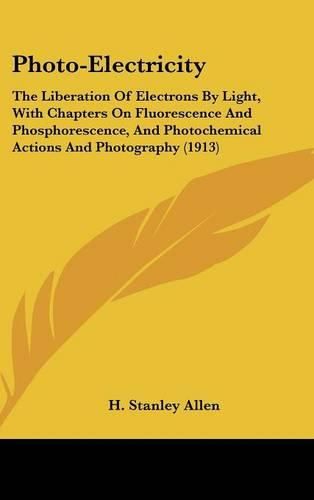 Photo-Electricity

The Liberation Of Electrons By Light, With Chapters On Fluorescence And Phosphorescence, And Photochemical Actions And Photography (1913)

H. Stanley Allen